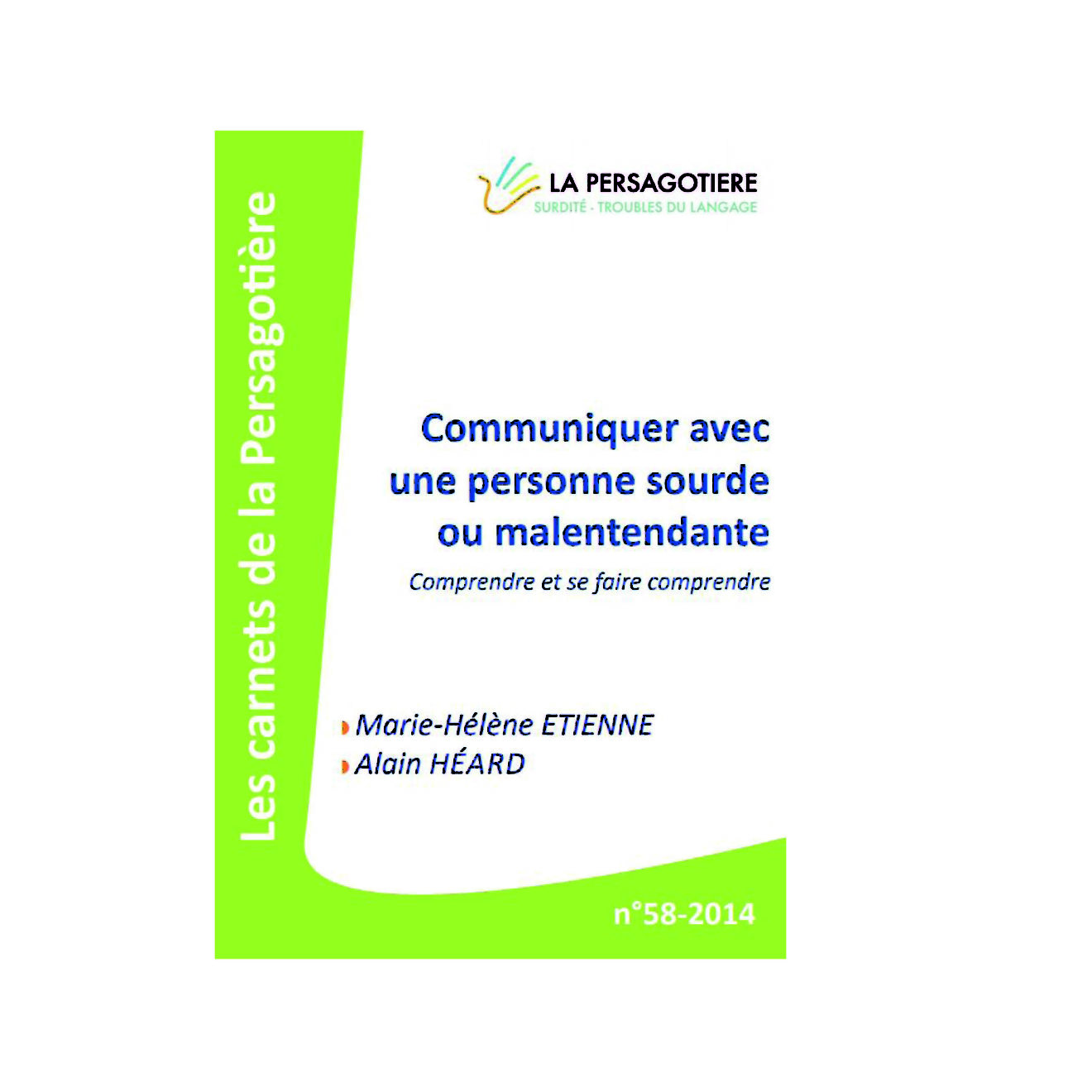 Les carnets de la Persagotière

LA PERSAGOTIERE
SURDITÉ · TROUBLES DU LANGAGE

Communiquer avec une personne sourde ou malentendante

Comprendre et se faire comprendre

Marie-Hélène ETIENNE
Alain HÉARD

n°58-2014